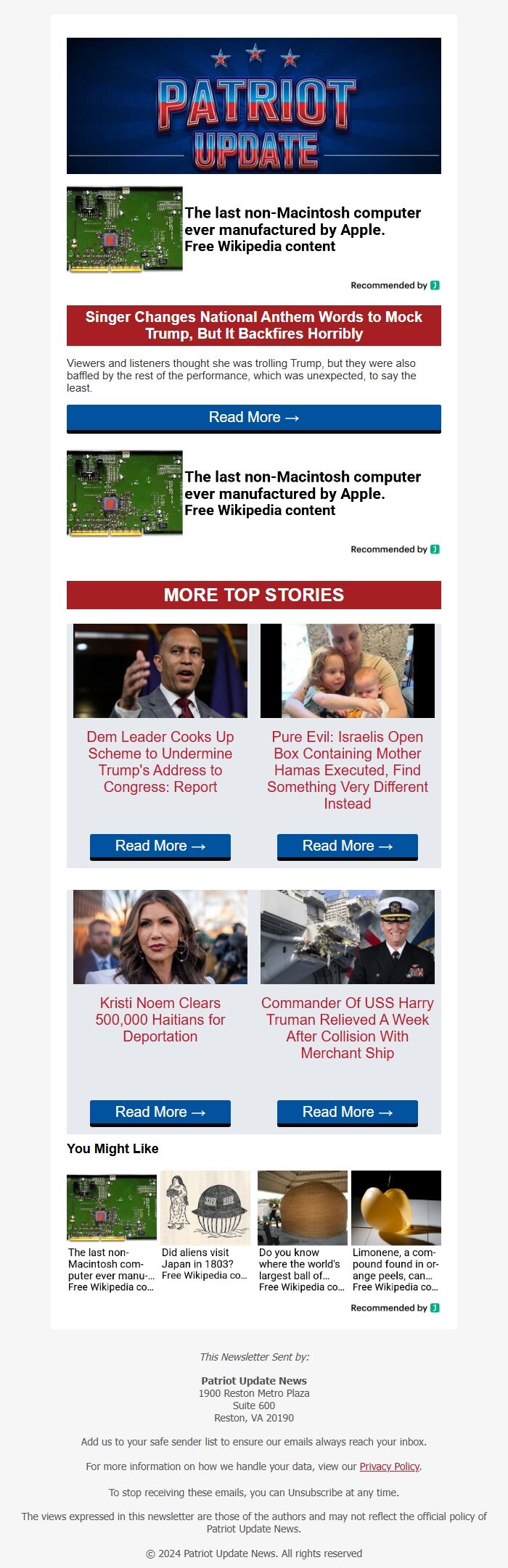 PATRIOT UPDATE

The last non-Macintosh computer ever manufactured by Apple.
Free Wikipedia content

Recommended by

Singer Changes National Anthem Words to Mock Trump, But It Backfires Horribly

Viewers and listeners thought she was trolling Trump, but they were also baffled by the rest of the performance, which was unexpected, to say the least.

Read More →

The last non-Macintosh computer ever manufactured by Apple.
Free Wikipedia content

Recommended by

MORE TOP STORIES

Dem Leader Cooks Up Scheme to Undermine Trump's Address to Congress: Report

Read More →

Pure Evil: Israelis Open Box Containing Mother Hamas Executed, Find Something Very Different Instead

Read More →

Kristi Noem Clears 500,000 Haitians for Deportation

Read More →

Commander Of USS Harry Truman Relieved A Week After Collision With Merchant Ship

Read More →

You Might Like

The last non-Macintosh computer ever manu-...
Free Wikipedia co...

Did aliens visit Japan in 1803?
Free Wikipedia co...

Do you know where the world's largest ball of...
Free Wikipedia co...

Limonene, a compound found in orange peels, can...
Free Wikipedia co...

Recommended by

This Newsletter Sent by:

Patriot Update News
1900 Reston Metro Plaza
Suite 600
Reston, VA 20190

Add us to your safe sender list to ensure our emails always reach your inbox.

For more information on how we handle your data, view our Privacy Policy.

To stop receiving these emails, you can Unsubscribe at any time.

The views expressed in this newsletter are those of the authors and may not reflect the official policy of Patriot Update News.

© 2024 Patriot Update News. All rights reserved